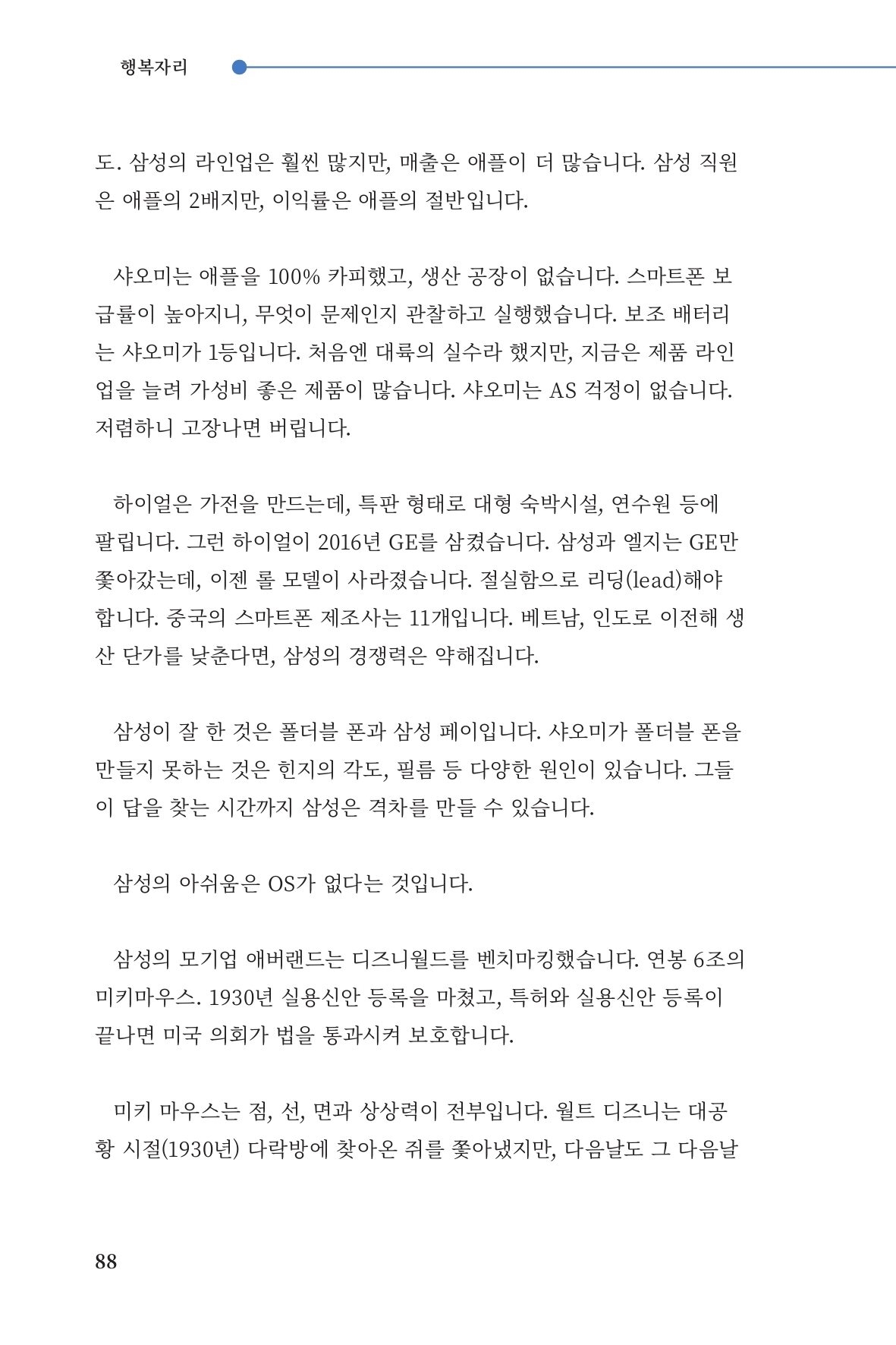 행복자리

도. 삼성의 라인업은 훨씬 많지만, 매출은 애플이 더 많습니다. 삼성 직원은 애플의 2배지만, 이익률은 애플의 절반입니다.

샤오미는 애플을 100% 카피했고, 생산 공장이 없습니다. 스마트폰 보급률이 높아지니, 무엇이 문제인지 관찰하고 실행했습니다. 보조 배터리는 샤오미가 1등입니다. 처음엔 대륙의 실수라 했지만, 지금은 제품 라인업을 늘려 가성비 좋은 제품이 많습니다. 샤오미는 AS 걱정이 없습니다. 저렴하니 고장나면 버립니다.

하이얼은 가전을 만드는데, 특판 형태로 대형 숙박시설, 연수원 등에 팔립니다. 그런 하이얼이 2016년 GE를 삼켰습니다. 삼성과 엘지는 GE만 쫓아갔는데, 이젠 롤 모델이 사라졌습니다. 절실함으로 리딩(lead)해야 합니다. 중국의 스마트폰 제조사는 11개입니다. 베트남, 인도로 이전해 생산 단가를 낮춘다면, 삼성의 경쟁력은 약해집니다.

삼성이 잘 한 것은 폴더블 폰과 삼성 페이입니다. 샤오미가 폴더블 폰을 만들지 못하는 것은 힌지의 각도, 필름 등 다양한 원인이 있습니다. 그들이 답을 찾는 시간까지 삼성은 격차를 만들 수 있습니다.

삼성의 아쉬움은 OS가 없다는 것입니다.

삼성의 모기업 애버랜드는 디즈니월드를 벤치마킹했습니다. 연봉 6조의 미키마우스. 1930년 실용신안 등록을 마쳤고, 특허와 실용신안 등록이 끝나면 미국 의회가 법을 통과시켜 보호합니다.

미키 마우스는 점, 선, 면과 상상력이 전부입니다. 월트 디즈니는 대공황 시절(1930년) 다락방에 찾아온 쥐를 쫓아냈지만, 다음날도 그 다음날

88